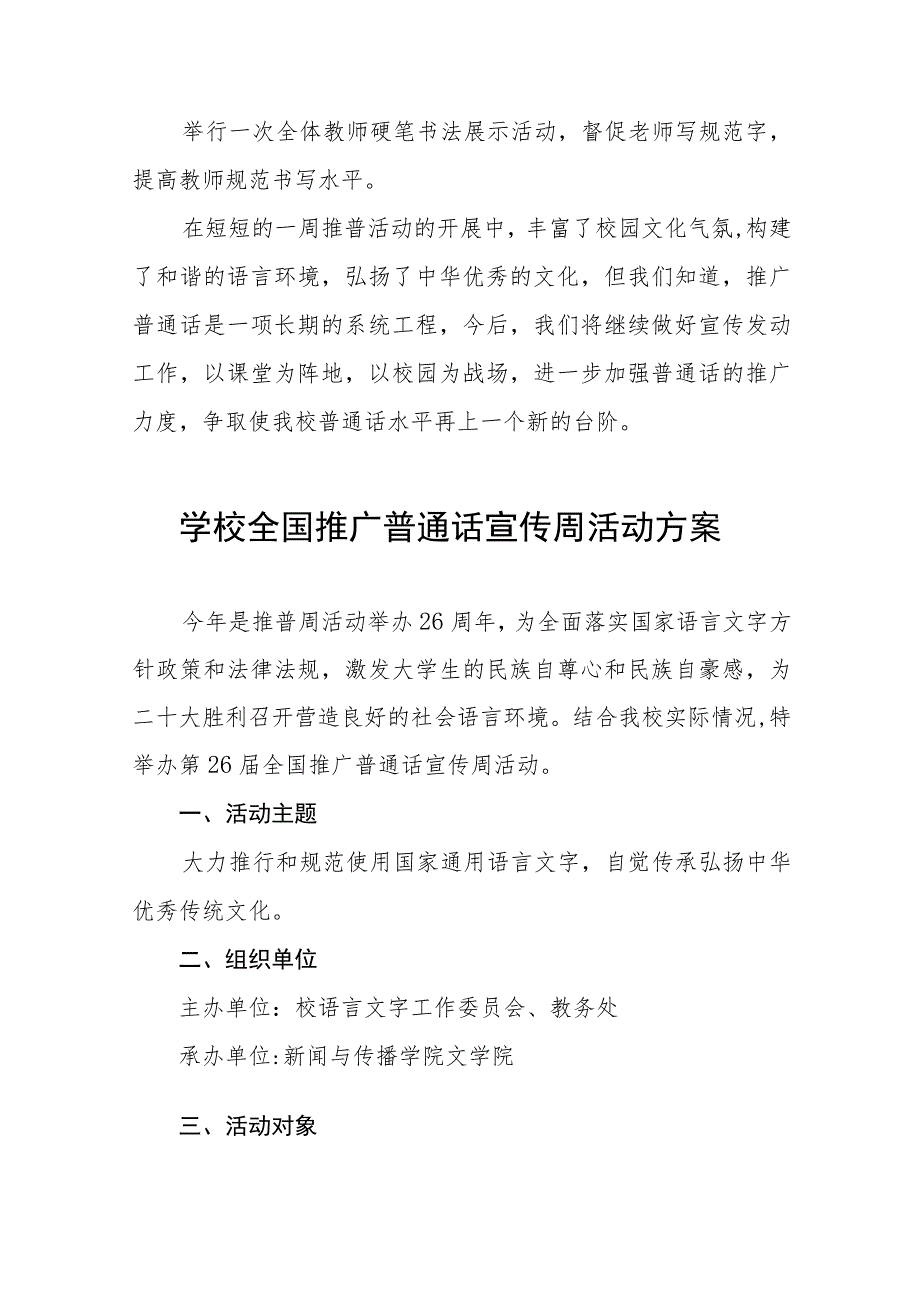 举行一次全体教师硬笔书法展示活动，督促老师写规范字，提高教师规范书写水平。

在短短的一周推普活动的开展中，丰富了校园文化气氛,构建了和谐的语言环境，弘扬了中华优秀的文化，但我们知道，推广普通话是一项长期的系统工程，今后，我们将继续做好宣传发动工作，以课堂为阵地，以校园为战场，进一步加强普通话的推广力度，争取使我校普通话水平再上一个新的台阶。

学校全国推广普通话宣传周活动方案

今年是推普周活动举办26周年，为全面落实国家语言文字方针政策和法律法规，激发大学生的民族自尊心和民族自豪感，为二十大胜利召开营造良好的社会语言环境。结合我校实际情况,特举办第26届全国推广普通话宣传周活动。

一、活动主题

大力推行和规范使用国家通用语言文字，自觉传承弘扬中华优秀传统文化。

二、组织单位

主办单位：校语言文字工作委员会、教务处

承办单位:新闻与传播学院文学院

三、活动对象